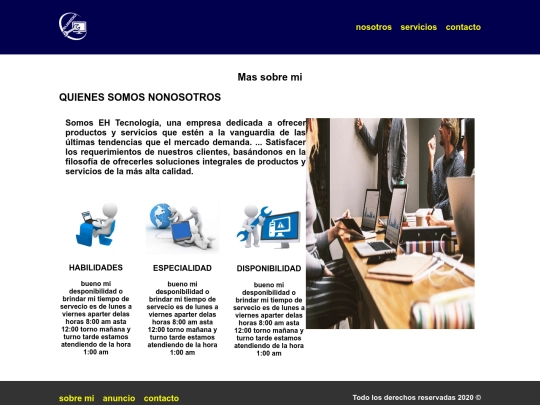 nosotros servicios contacto

Mas sobre mi

QUIENES SOMOS NONOSOTROS

Somos EH Tecnología, una empresa dedicada a ofrecer productos y servicios que estén a la vanguardia de las últimas tendencias que el mercado demanda. ... Satisfacer los requerimientos de nuestros clientes, basándonos en la filosofía de ofrecerles soluciones integrales de productos y servicios de la más alta calidad.

HABILIDADES

bueno mi desponibilidad o brindar mi tiempo de servecio es de lunes a viernes aparter delas horas 8:00 am asta 12:00 torno mañana y turno tarde estamos atendiendo de la hora 1:00 am

ESPECIALIDAD

bueno mi desponibilidad o brindar mi tiempo de servecio es de lunes a viernes aparter delas horas 8:00 am asta 12:00 torno mañana y turno tarde estamos atendiendo de la hora 1:00 am

DISPONIBILIDAD

bueno mi desponibilidad o brindar mi tiempo de servecio es de lunes a viernes aparter delas horas 8:00 am asta 12:00 torno mañana y turno tarde estamos atendiendo de la hora 1:00 am

sobre mi anuncio contacto

Todo los derechos reservadas 2020 ©